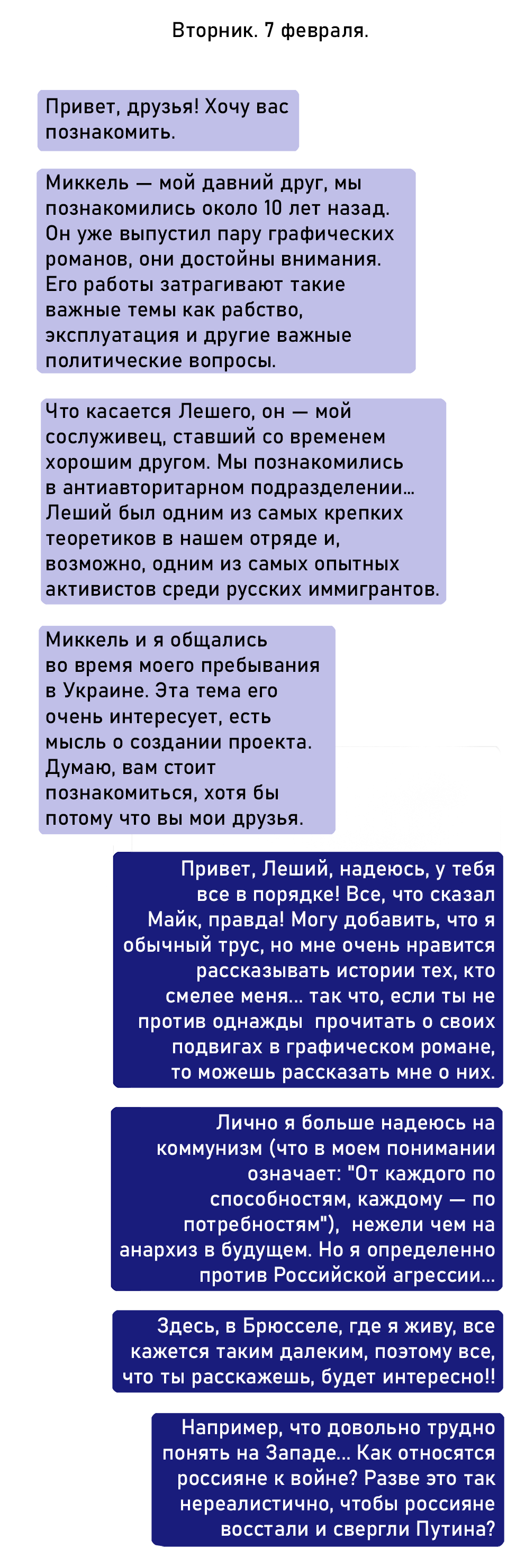 Вторник. 7 февраля.

Привет, друзья! Хочу вас познакомить.

Миккель — мой давний друг, мы познакомились около 10 лет назад. Он уже выпустил пару графических романов, они достойны внимания. Его работы затрагивают такие важные темы как рабство, эксплуатация и другие важные политические вопросы.

Что касается Лешего, он — мой сослуживец, ставший со временем хорошим другом. Мы познакомились в антиавторитарном подразделении... Леший был одним из самых крепких теоретиков в нашем отряде и, возможно, одним из самых опытных активистов среди русских иммигрантов.

Миккель и я общались во время моего пребывания в Украине. Эта тема его очень интересует, есть мысль о создании проекта. Думаю, вам стоит познакомиться, хотя бы потому что вы мои друзья.

Привет, Леший, надеюсь, у тебя все в порядке! Все, что сказал Майк, правда! Могу добавить, что я обычный трус, но мне очень нравится рассказывать истории тех, кто смелее меня... так что, если ты не против однажды прочитать о своих подвигах в графическом романе, то можешь рассказать мне о них.

Лично я больше надеюсь на коммунизм (что в моем понимании означает: "От каждого по способностям, каждому — по потребностям"), нежели чем на анархиз в будущем. Но я определенно против Российской агрессии...

Здесь, в Брюсселе, где я живу, все кажется таким далеким, поэтому все, что ты расскажешь, будет интересно!!

Например, что довольно трудно понять на Западе... Как относятся россияне к войне? Разве это так нереалистично, чтобы россияне восстали и свергли Путина?